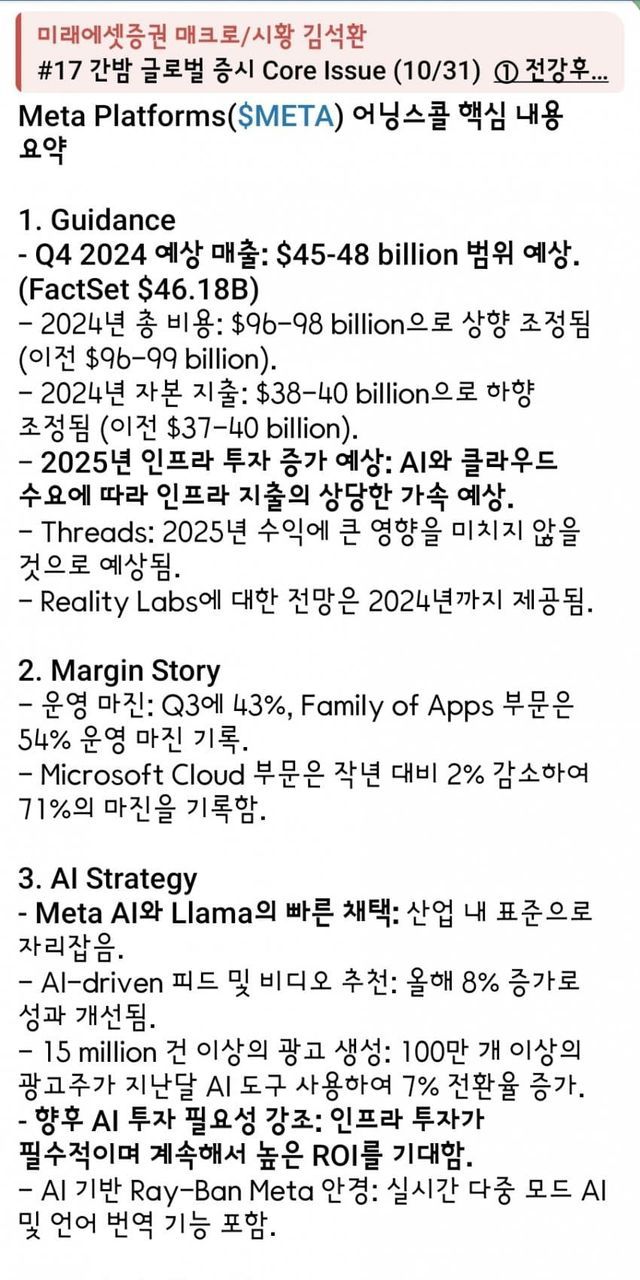 미래에셋증권 매크로/시황 김석환
#17 간밤 글로벌 증시 Core Issue (10/31) ① 전강후...

Meta Platforms($META) 어닝스콜 핵심 내용 요약

1. Guidance
- Q4 2024 예상 매출: $45-48 billion 범위 예상. (FactSet $46.18B)
- 2024년 총 비용: $96-98 billion으로 상향 조정됨 (이전 $96-99 billion).
- 2024년 자본 지출: $38-40 billion으로 하향 조정됨 (이전 $37-40 billion).
- 2025년 인프라 투자 증가 예상: AI와 클라우드 수요에 따라 인프라 지출의 상당한 가속 예상.
- Threads: 2025년 수익에 큰 영향을 미치지 않을 것으로 예상됨.
- Reality Labs에 대한 전망은 2024년까지 제공됨.

2. Margin Story
- 운영 마진: Q3에 43%, Family of Apps 부문은 54% 운영 마진 기록.
- Microsoft Cloud 부문은 작년 대비 2% 감소하여 71%의 마진을 기록함.

3. AI Strategy
- Meta AI와 Llama의 빠른 채택: 산업 내 표준으로 자리잡음.
- AI-driven 피드 및 비디오 추천: 올해 8% 증가로 성과 개선됨.
- 15 million 건 이상의 광고 생성: 100만 개 이상의 광고주가 지난달 AI 도구 사용하여 7% 전환율 증가.
- 향후 AI 투자 필요성 강조: 인프라 투자가 필수적이며 계속해서 높은 ROI를 기대함.
- AI 기반 Ray-Ban Meta 안경: 실시간 다중 모드 AI 및 언어 번역 기능 포함.